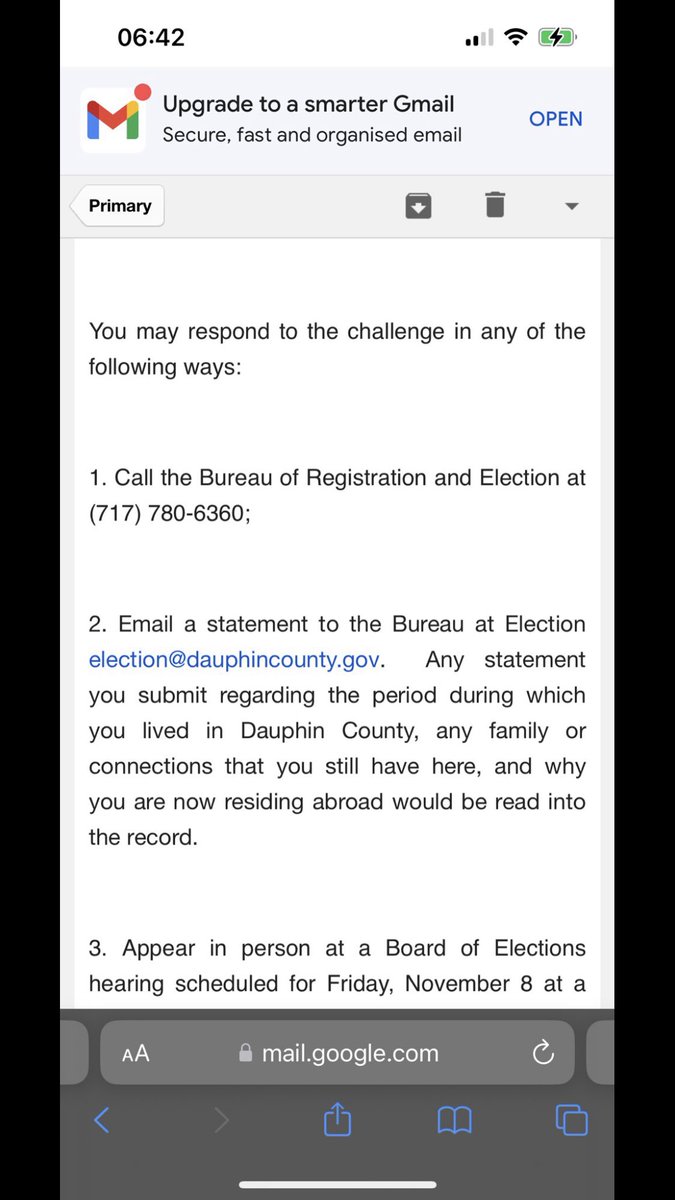 06:42

Upgrade to a smarter Gmail
Secure, fast and organised email
OPEN

Primary

You may respond to the challenge in any of the following ways:

1. Call the Bureau of Registration and Election at (717) 780-6360;

2. Email a statement to the Bureau at Election election@dauphincounty.gov. Any statement you submit regarding the period during which you lived in Dauphin County, any family or connections that you still have here, and why you are now residing abroad would be read into the record.

3. Appear in person at a Board of Elections hearing scheduled for Friday, November 8 at a

AA mail.google.com